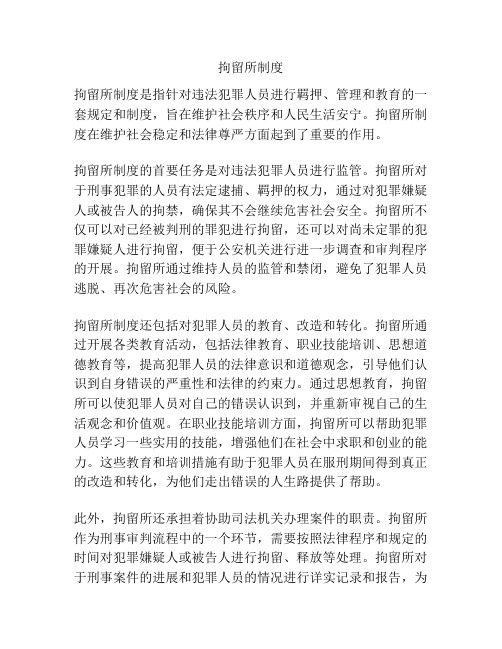 拘留所制度

拘留所制度是指针对违法犯罪人员进行羁押、管理和教育的一套规定和制度，旨在维护社会秩序和人民生活安宁。拘留所制度在维护社会稳定和法律尊严方面起到了重要的作用。

拘留所制度的首要任务是对违法犯罪人员进行监管。拘留所对于刑事犯罪的人员有法定逮捕、羁押的权力，通过对犯罪嫌疑人或被告人的拘禁，确保其不会继续危害社会安全。拘留所不仅可以对已经被判刑的罪犯进行拘留，还可以对尚未定罪的犯罪嫌疑人进行拘留，便于公安机关进行进一步调查和审判程序的开展。拘留所通过维持人员的监管和禁闭，避免了犯罪人员逃脱、再次危害社会的风险。

拘留所制度还包括对犯罪人员的教育、改造和转化。拘留所通过开展各类教育活动，包括法律教育、职业技能培训、思想道德教育等，提高犯罪人员的法律意识和道德观念，引导他们认识到自身错误的严重性和法律的约束力。通过思想教育，拘留所可以使犯罪人员对自己的错误认识到，并重新审视自己的生活观念和价值观。在职业技能培训方面，拘留所可以帮助犯罪人员学习一些实用的技能，增强他们在社会中求职和创业的能力。这些教育和培训措施有助于犯罪人员在服刑期间得到真正的改造和转化，为他们走出错误的人生路提供了帮助。

此外，拘留所还承担着协助司法机关办理案件的职责。拘留所作为刑事审判流程中的一个环节，需要按照法律程序和规定的时间对犯罪嫌疑人或被告人进行拘留、释放等处理。拘留所对于刑事案件的进展和犯罪人员的情况进行详实记录和报告，为